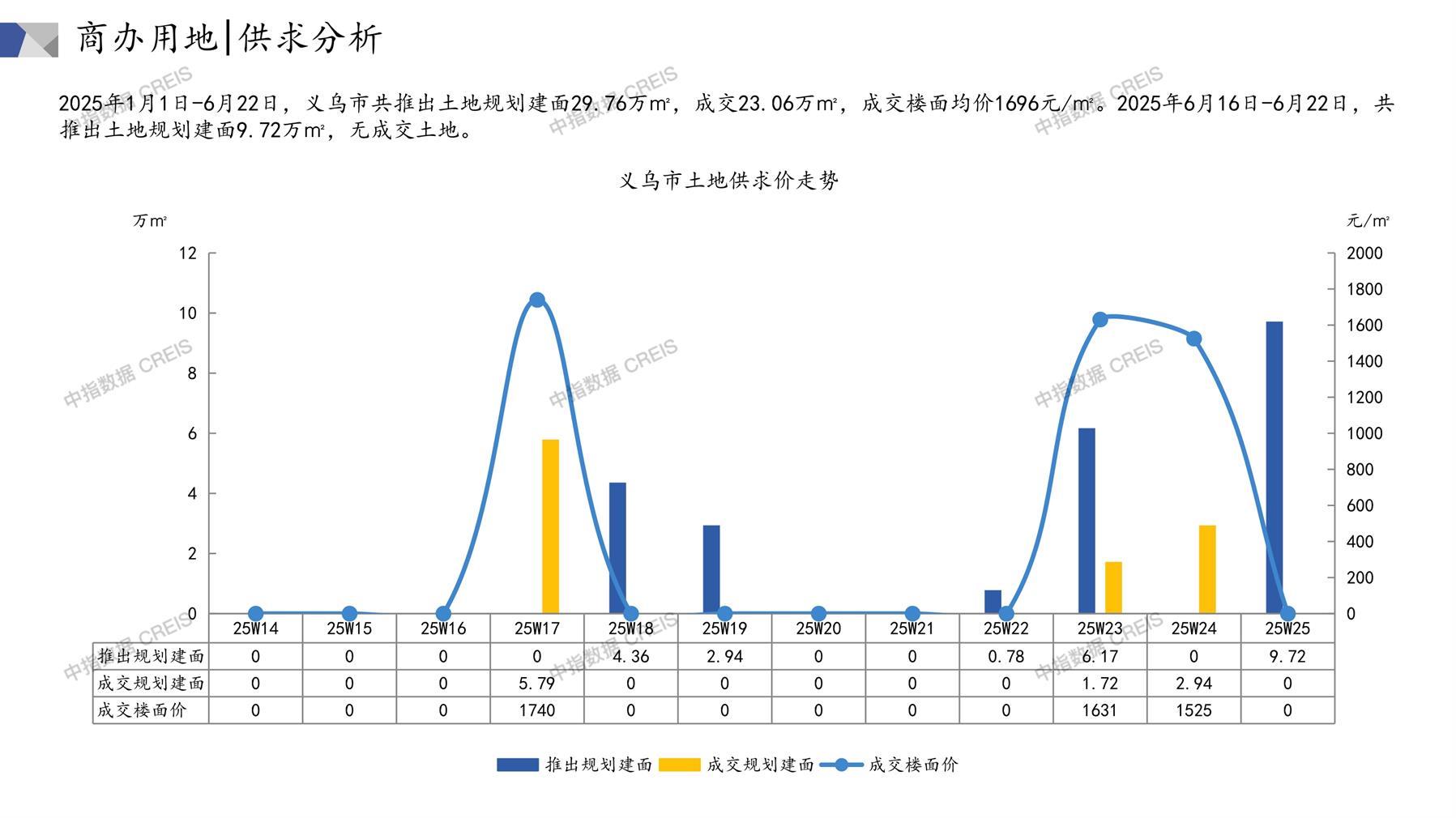 商办用地|供求分析

2025年1月1日-6月22日，义乌市共推出土地规划建面29.76万㎡，成交23.06万㎡，成交楼面均价1696元/㎡。2025年6月16日-6月22日，共推出土地规划建面9.72万㎡，无成交土地。

义乌市土地供求价走势

万㎡

元/㎡

12
10
8
6
4
2
0

2000
1800
1600
1400
1200
1000
800
600
400
200
0

|  | 25W14 | 25W15 | 25W16 | 25W17 | 25W18 | 25W19 | 25W20 | 25W21 | 25W22 | 25W23 | 25W24 | 25W25 |
|---|---|---|---|---|---|---|---|---|---|---|---|---|
| 推出规划建面 | 0 | 0 | 0 | 0 | 4.36 | 2.94 | 0 | 0 | 0.78 | 6.17 | 0 | 9.72 |
| 成交规划建面 | 0 | 0 | 0 | 5.79 | 0 | 0 | 0 | 0 | 0 | 1.72 | 2.94 | 0 |
| 成交楼面价 | 0 | 0 | 0 | 1740 | 0 | 0 | 0 | 0 | 0 | 1631 | 1525 | 0 |

推出规划建面 成交规划建面 成交楼面价

中指数据 CREIS